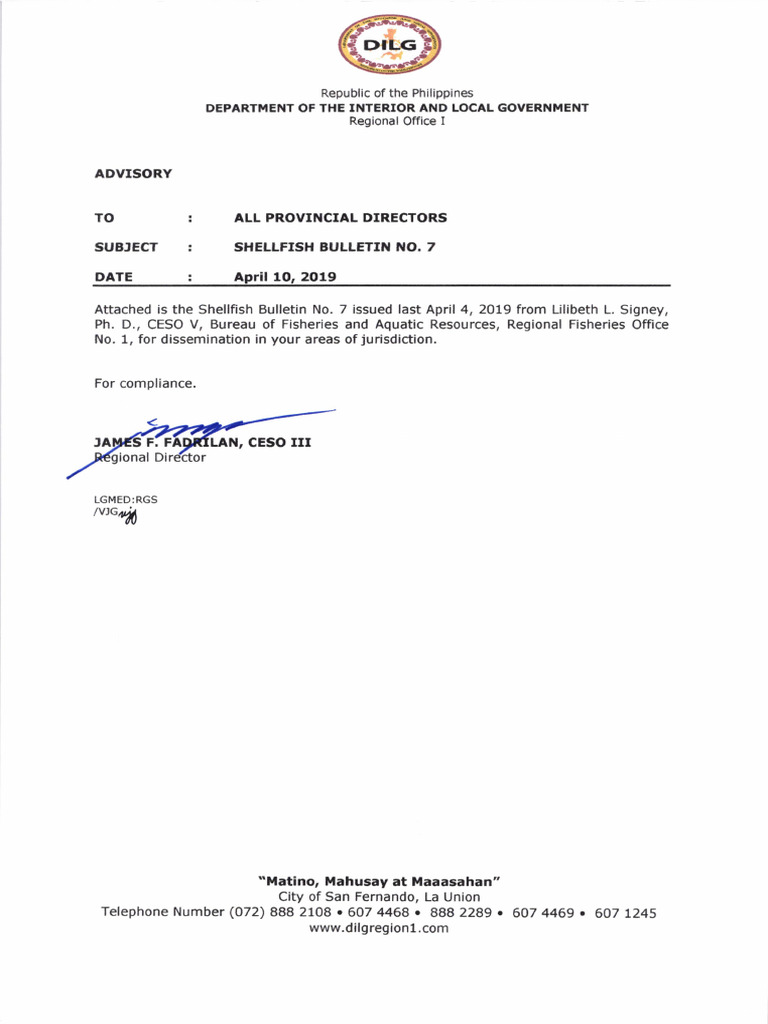 DILG

Republic of the Philippines
DEPARTMENT OF THE INTERIOR AND LOCAL GOVERNMENT
Regional Office I

ADVISORY

TO : ALL PROVINCIAL DIRECTORS

SUBJECT : SHELLFISH BULLETIN NO. 7

DATE : April 10, 2019

Attached is the Shellfish Bulletin No. 7 issued last April 4, 2019 from Lilibeth L. Signey, Ph. D., CESO V, Bureau of Fisheries and Aquatic Resources, Regional Fisheries Office No. 1, for dissemination in your areas of jurisdiction.

For compliance.

JAMES F. FADRILAN, CESO III
Regional Director

LGMED:RGS
/VJG

"Matino, Mahusay at Maaasahan"
City of San Fernando, La Union
Telephone Number (072) 888 2108 • 607 4468 • 888 2289 • 607 4469 • 607 1245
www.dilgregion1.com